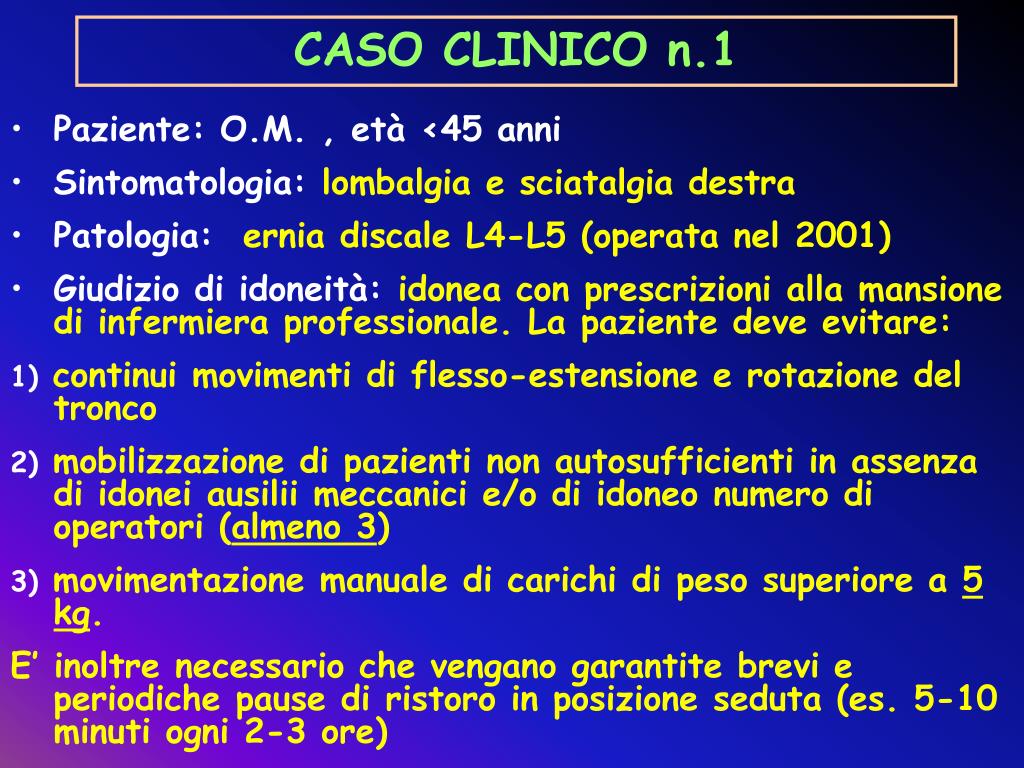 CASO CLINICO n.1

• Paziente: O.M. , età <45 anni
• Sintomatologia: lombalgia e sciatalgia destra
• Patologia: ernia discale L4-L5 (operata nel 2001)
• Giudizio di idoneità: idonea con prescrizioni alla mansione di infermiera professionale. La paziente deve evitare:
1) continui movimenti di flesso-estensione e rotazione del tronco
2) mobilizzazione di pazienti non autosufficienti in assenza di idonei ausilii meccanici e/o di idoneo numero di operatori (almeno 3)
3) movimentazione manuale di carichi di peso superiore a 5 kg.
E' inoltre necessario che vengano garantite brevi e periodiche pause di ristoro in posizione seduta (es. 5-10 minuti ogni 2-3 ore)